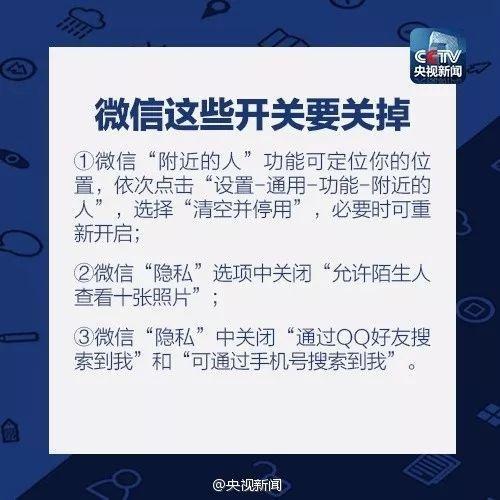 CCTV
央视新闻

微信这些开关要关掉

①微信“附近的人”功能可定位你的位置，依次点击“设置-通用-功能-附近的人”，选择“清空并停用”，必要时可重新开启；

②微信“隐私”选项中关闭“允许陌生人查看十张照片”；

③微信“隐私”中关闭“通过QQ好友搜索到我”和“可通过手机号搜索到我”。

@央视新闻